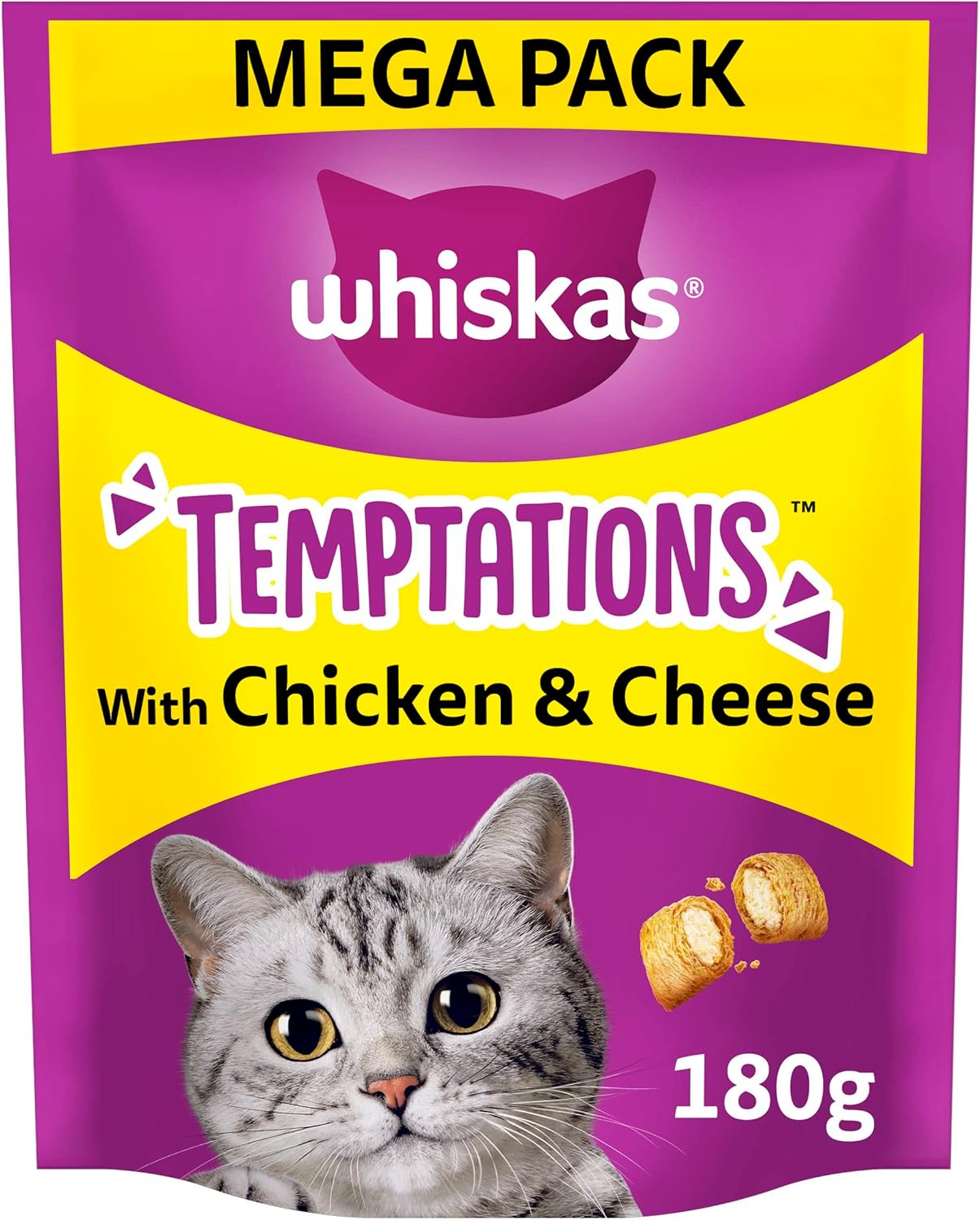 MEGA PACK

whiskas®

TEMPTATIONS™

With Chicken & Cheese

180g